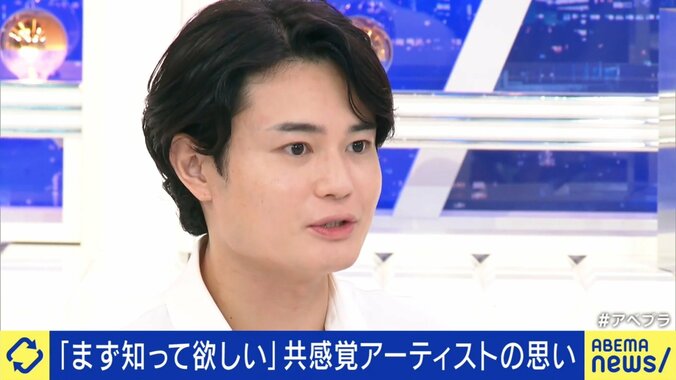 #アベプラ

「まず知って欲しい」共感覚アーティストの思い

ABEMA news/